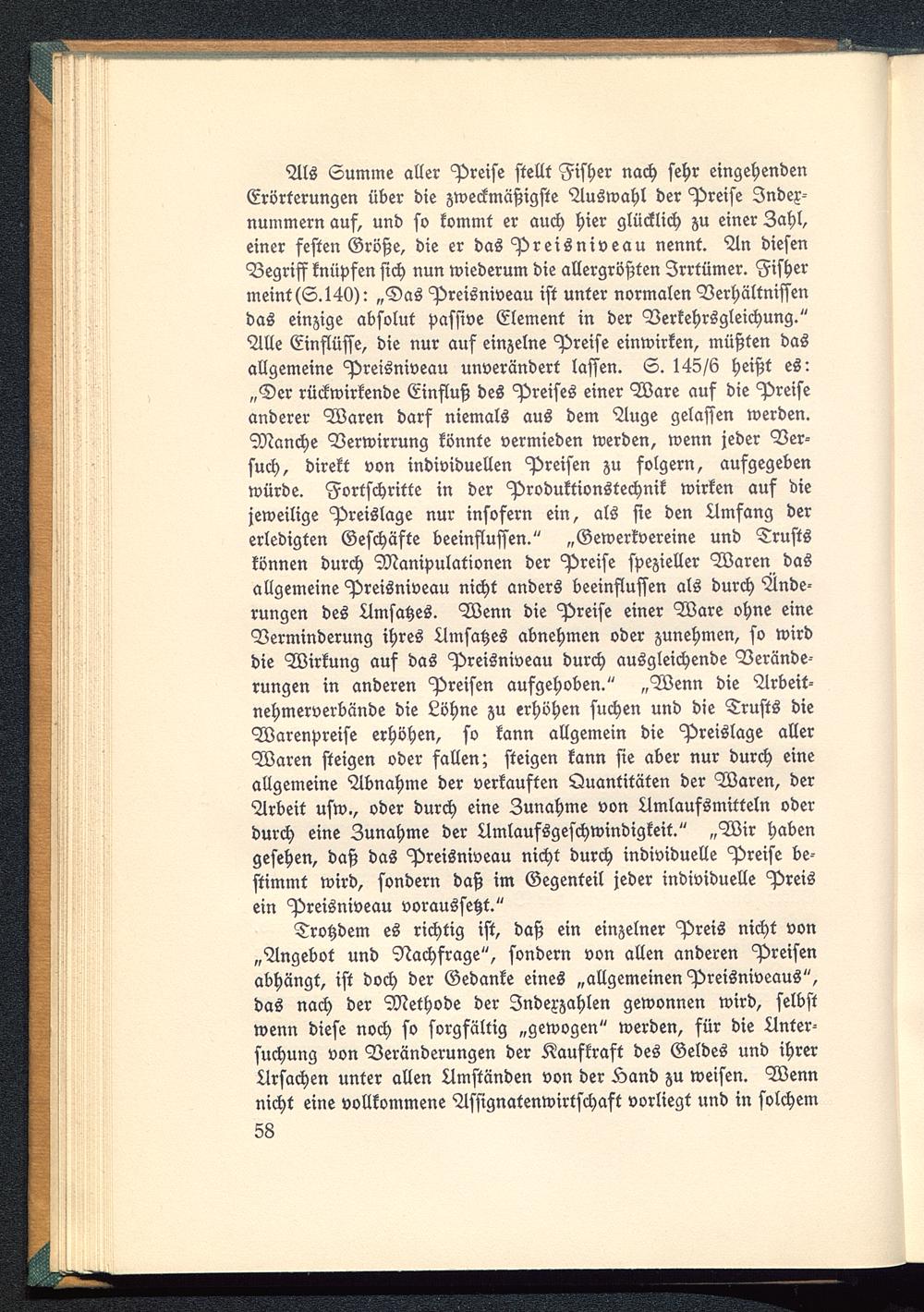 Als Summe aller Preise stellt Fisher nach sehr eingehenden Erörterungen über die zweckmäßigste Auswahl der Preise Indexnummern auf, und so kommt er auch hier glücklich zu einer Zahl, einer festen Größe, die er das Preisniveau nennt. An diesen Begriff knüpfen sich nun wiederum die allergrößten Irrtümer. Fisher meint (S.140): „Das Preisniveau ist unter normalen Verhältnissen das einzige absolut passive Element in der Verkehrsgleichung." Alle Einflüsse, die nur auf einzelne Preise einwirken, müßten das allgemeine Preisniveau unverändert lassen. S. 145/6 heißt es: „Der rückwirkende Einfluß des Preises einer Ware auf die Preise anderer Waren darf niemals aus dem Auge gelassen werden. Manche Verwirrung könnte vermieden werden, wenn jeder Versuch, direkt von individuellen Preisen zu folgern, aufgegeben würde. Fortschritte in der Produktionstechnik wirken auf die jeweilige Preislage nur insofern ein, als sie den Umfang der erledigten Geschäfte beeinflussen." „Gewerkvereine und Trusts können durch Manipulationen der Preise spezieller Waren das allgemeine Preisniveau nicht anders beeinflussen als durch Änderungen des Umsatzes. Wenn die Preise einer Ware ohne eine Verminderung ihres Umsatzes abnehmen oder zunehmen, so wird die Wirkung auf das Preisniveau durch ausgleichende Veränderungen in anderen Preisen aufgehoben." „Wenn die Arbeitnehmerverbände die Löhne zu erhöhen suchen und die Trusts die Warenpreise erhöhen, so kann allgemein die Preislage aller Waren steigen oder fallen; steigen kann sie aber nur durch eine allgemeine Abnahme der verkauften Quantitäten der Waren, der Arbeit usw., oder durch eine Zunahme von Umlaufsmitteln oder durch eine Zunahme der Umlaufsgeschwindigkeit." „Wir haben gesehen, daß das Preisniveau nicht durch individuelle Preise bestimmt wird, sondern daß im Gegenteil jeder individuelle Preis ein Preisniveau voraussetzt."

Trotzdem es richtig ist, daß ein einzelner Preis nicht von „Angebot und Nachfrage", sondern von allen anderen Preisen abhängt, ist doch der Gedanke eines „allgemeinen Preisniveaus", das nach der Methode der Indexzahlen gewonnen wird, selbst wenn diese noch so sorgfältig „gewogen" werden, für die Untersuchung von Veränderungen der Kaufkraft des Geldes und ihrer Ursachen unter allen Umständen von der Hand zu weisen. Wenn nicht eine vollkommene Assignatenwirtschaft vorliegt und in solchem

58